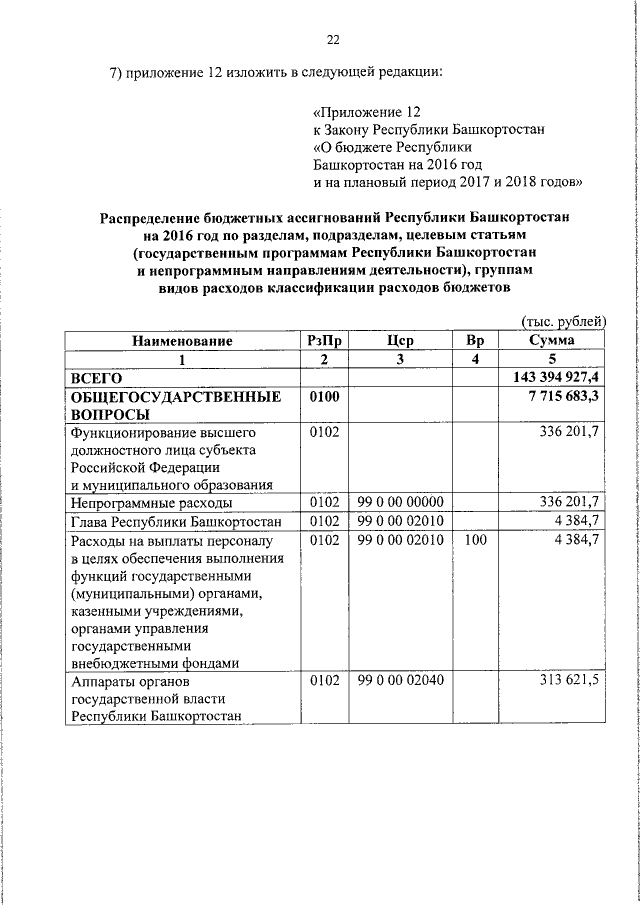 22

7) приложение 12 изложить в следующей редакции:

«Приложение 12
к Закону Республики Башкортостан
«О бюджете Республики
Башкортостан на 2016 год
и на плановый период 2017 и 2018 годов»

Распределение бюджетных ассигнований Республики Башкортостан на 2016 год по разделам, подразделам, целевым статьям (государственным программам Республики Башкортостан и непрограммным направлениям деятельности), группам видов расходов классификации расходов бюджетов

(тыс. рублей)

| Наименование | РзПр | Цср | Вр | Сумма |
|---|---|---|---|---|
| 1 | 2 | 3 | 4 | 5 |
| ВСЕГО | | | | 143 394 927,4 |
| ОБЩЕГОСУДАРСТВЕННЫЕ ВОПРОСЫ | 0100 | | | 7 715 683,3 |
| Функционирование высшего должностного лица субъекта Российской Федерации и муниципального образования | 0102 | | | 336 201,7 |
| Непрограммные расходы | 0102 | 99 0 00 00000 | | 336 201,7 |
| Глава Республики Башкортостан | 0102 | 99 0 00 02010 | | 4 384,7 |
| Расходы на выплаты персоналу в целях обеспечения выполнения функций государственными (муниципальными) органами, казенными учреждениями, органами управления государственными внебюджетными фондами | 0102 | 99 0 00 02010 | 100 | 4 384,7 |
| Аппараты органов государственной власти Республики Башкортостан | 0102 | 99 0 00 02040 | | 313 621,5 |